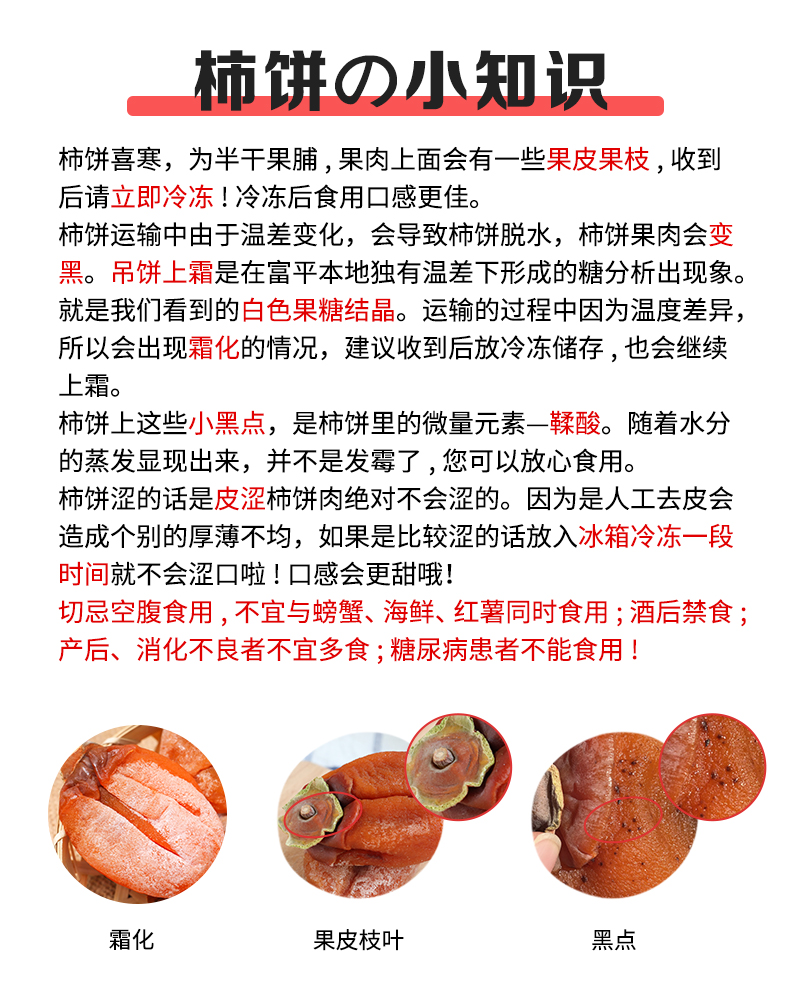 柿饼の小知识

柿饼喜寒，为半干果脯，果肉上面会有一些果皮果枝，收到后请立即冷冻！冷冻后食用口感更佳。
柿饼运输中由于温差变化，会导致柿饼脱水，柿饼果肉会变黑。吊饼上霜是在富平本地独有温差下形成的糖分析出现象。就是我们看到的白色果糖结晶。运输的过程中因为温度差异，所以会出现霜化的情况，建议收到后放冷冻储存，也会继续上霜。
柿饼上这些小黑点，是柿饼里的微量元素—鞣酸。随着水分的蒸发显现出来，并不是发霉了，您可以放心食用。
柿饼涩的话是皮涩柿饼肉绝对不会涩的。因为是人工去皮会造成个别的厚薄不均，如果是比较涩的话放入冰箱冷冻一段时间就不会涩口啦！口感会更甜哦！
切忌空腹食用，不宜与螃蟹、海鲜、红薯同时食用；酒后禁食；产后、消化不良者不宜多食；糖尿病患者不能食用！

霜化

果皮枝叶

黑点